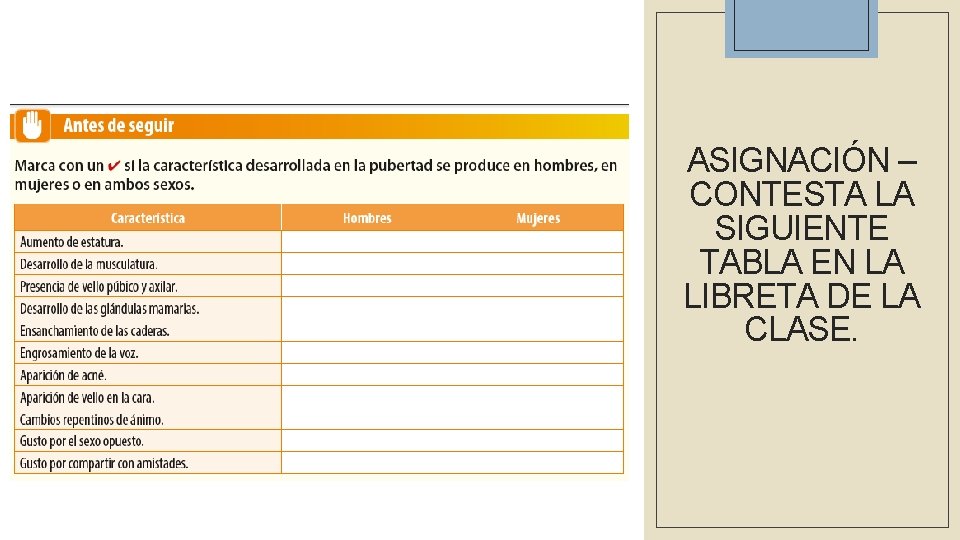 Antes de seguir

Marca con un ✔ si la característica desarrollada en la pubertad se produce en hombres, en mujeres o en ambos sexos.

| Característica | Hombres | Mujeres |
|---|---|---|
| Aumento de estatura. | | |
| Desarrollo de la musculatura. | | |
| Presencia de vello púbico y axilar. | | |
| Desarrollo de las glándulas mamarias. | | |
| Ensanchamiento de las caderas. | | |
| Engrosamiento de la voz. | | |
| Aparición de acné. | | |
| Aparición de vello en la cara. | | |
| Cambios repentinos de ánimo. | | |
| Gusto por el sexo opuesto. | | |
| Gusto por compartir con amistades. | | |

ASIGNACIÓN – CONTESTA LA SIGUIENTE TABLA EN LA LIBRETA DE LA CLASE.